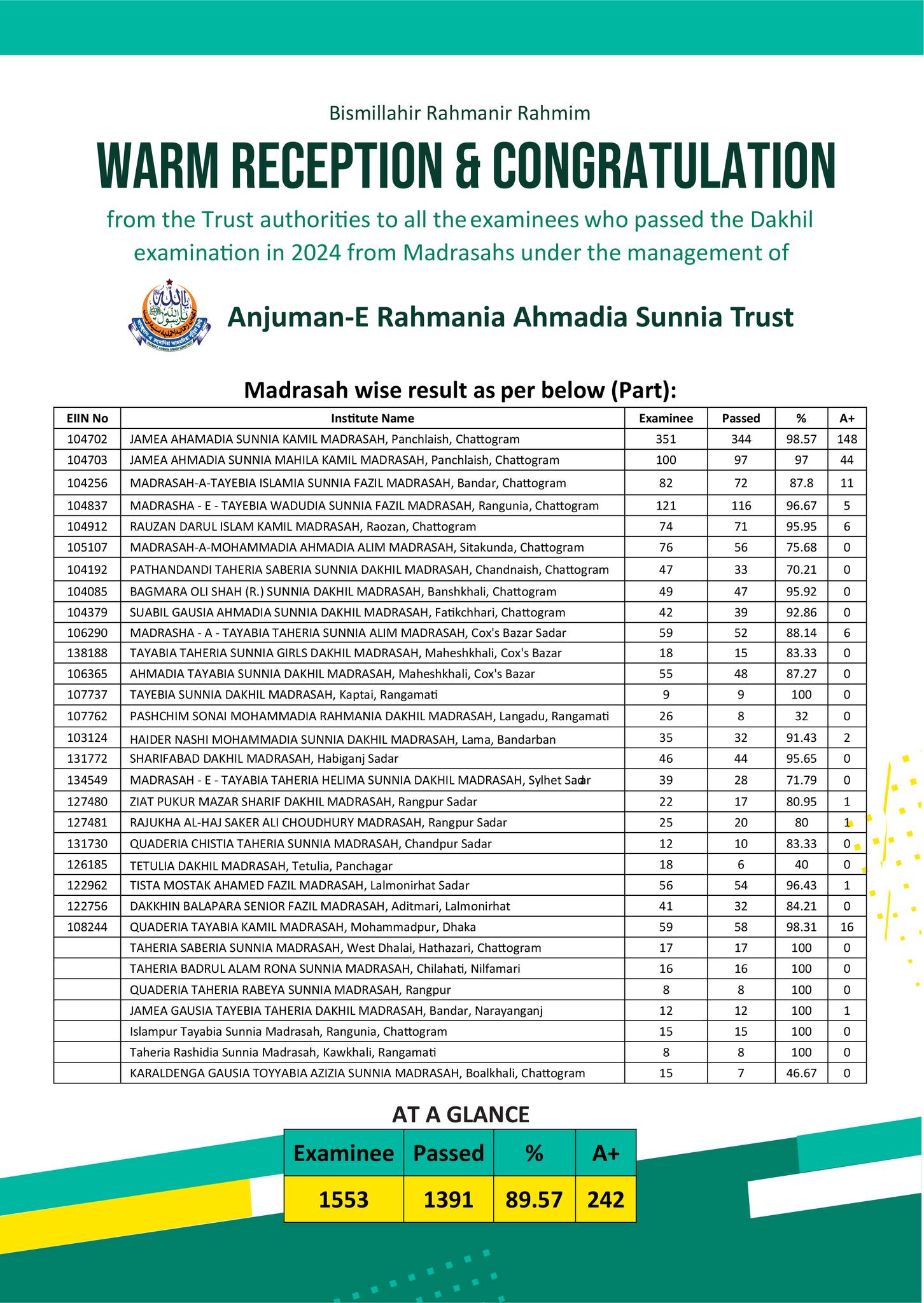 Bismillahir Rahmanir Rahmim

WARM RECEPTION & CONGRATULATION

from the Trust authorities to all the examinees who passed the Dakhil examination in 2024 from Madrasahs under the management of

Anjuman-E Rahmania Ahmadia Sunnia Trust

Madrasah wise result as per below (Part):

| EIIN No | Institute Name | Examinee | Passed | % | A+ |
|---|---|---|---|---|---|
| 104702 | JAMEA AHAMADIA SUNNIA KAMIL MADRASAH, Panchlaish, Chattogram | 351 | 344 | 98.57 | 148 |
| 104703 | JAMEA AHMADIA SUNNIA MAHILA KAMIL MADRASAH, Panchlaish, Chattogram | 100 | 97 | 97 | 44 |
| 104256 | MADRASAH-A-TAYEBIA ISLAMIA SUNNIA FAZIL MADRASAH, Bandar, Chattogram | 82 | 72 | 87.8 | 11 |
| 104837 | MADRASHA - E - TAYEBIA WADUDIA SUNNIA FAZIL MADRASAH, Rangunia, Chattogram | 121 | 116 | 96.67 | 5 |
| 104912 | RAUZAN DARUL ISLAM KAMIL MADRASAH, Raozan, Chattogram | 74 | 71 | 95.95 | 6 |
| 105107 | MADRASAH-A-MOHAMMADIA AHMADIA ALIM MADRASAH, Sitakunda, Chattogram | 76 | 56 | 75.68 | 0 |
| 104192 | PATHANDANDI TAHERIA SABERIA SUNNIA DAKHIL MADRASAH, Chandnaish, Chattogram | 47 | 33 | 70.21 | 0 |
| 104085 | BAGMARA OLI SHAH (R.) SUNNIA DAKHIL MADRASAH, Banshkhali, Chattogram | 49 | 47 | 95.92 | 0 |
| 104379 | SUABIL GAUSIA AHMADIA SUNNIA DAKHIL MADRASAH, Fatikchhari, Chattogram | 42 | 39 | 92.86 | 0 |
| 106290 | MADRASHA - A - TAYABIA TAHERIA SUNNIA ALIM MADRASAH, Cox's Bazar Sadar | 59 | 52 | 88.14 | 6 |
| 138188 | TAYABIA TAHERIA SUNNIA GIRLS DAKHIL MADRASAH, Maheshkhali, Cox's Bazar | 18 | 15 | 83.33 | 0 |
| 106365 | AHMADIA TAYABIA SUNNIA DAKHIL MADRASAH, Maheshkhali, Cox's Bazar | 55 | 48 | 87.27 | 0 |
| 107737 | TAYEBIA SUNNIA DAKHIL MADRASAH, Kaptai, Rangamati | 9 | 9 | 100 | 0 |
| 107762 | PASHCHIM SONAI MOHAMMADIA RAHMANIA DAKHIL MADRASAH, Langadu, Rangamati | 26 | 8 | 32 | 0 |
| 103124 | HAIDER NASHI MOHAMMADIA SUNNIA DAKHIL MADRASAH, Lama, Bandarban | 35 | 32 | 91.43 | 2 |
| 131772 | SHARIFABAD DAKHIL MADRASAH, Habiganj Sadar | 46 | 44 | 95.65 | 0 |
| 134549 | MADRASAH - E - TAYABIA TAHERIA HELIMA SUNNIA DAKHIL MADRASAH, Sylhet Sadar | 39 | 28 | 71.79 | 0 |
| 127480 | ZIAT PUKUR MAZAR SHARIF DAKHIL MADRASAH, Rangpur Sadar | 22 | 17 | 80.95 | 1 |
| 127481 | RAJUKHA AL-HAJ SAKER ALI CHOUDHURY MADRASAH, Rangpur Sadar | 25 | 20 | 80 | 1 |
| 131730 | QUADERIA CHISTIA TAHERIA SUNNIA MADRASAH, Chandpur Sadar | 12 | 10 | 83.33 | 0 |
| 126185 | TETULIA DAKHIL MADRASAH, Tetulia, Panchagar | 18 | 6 | 40 | 0 |
| 122962 | TISTA MOSTAK AHAMED FAZIL MADRASAH, Lalmonirhat Sadar | 56 | 54 | 96.43 | 1 |
| 122756 | DAKKHIN BALAPARA SENIOR FAZIL MADRASAH, Aditmari, Lalmonirhat | 41 | 32 | 84.21 | 0 |
| 108244 | QUADERIA TAYABIA KAMIL MADRASAH, Mohammadpur, Dhaka | 59 | 58 | 98.31 | 16 |
| | TAHERIA SABERIA SUNNIA MADRASAH, West Dhalai, Hathazari, Chattogram | 17 | 17 | 100 | 0 |
| | TAHERIA BADRUL ALAM RONA SUNNIA MADRASAH, Chilahati, Nilfamari | 16 | 16 | 100 | 0 |
| | QUADERIA TAHERIA RABEYA SUNNIA MADRASAH, Rangpur | 8 | 8 | 100 | 0 |
| | JAMEA GAUSIA TAYEBIA TAHERIA DAKHIL MADRASAH, Bandar, Narayanganj | 12 | 12 | 100 | 1 |
| | Islampur Tayabia Sunnia Madrasah, Rangunia, Chattogram | 15 | 15 | 100 | 0 |
| | Taheria Rashidia Sunnia Madrasah, Kawkhali, Rangamati | 8 | 8 | 100 | 0 |
| | KARALDENGA GAUSIA TOYYABIA AZIZIA SUNNIA MADRASAH, Boalkhali, Chattogram | 15 | 7 | 46.67 | 0 |

AT A GLANCE

| Examinee | Passed | % | A+ |
|---|---|---|---|
| 1553 | 1391 | 89.57 | 242 |